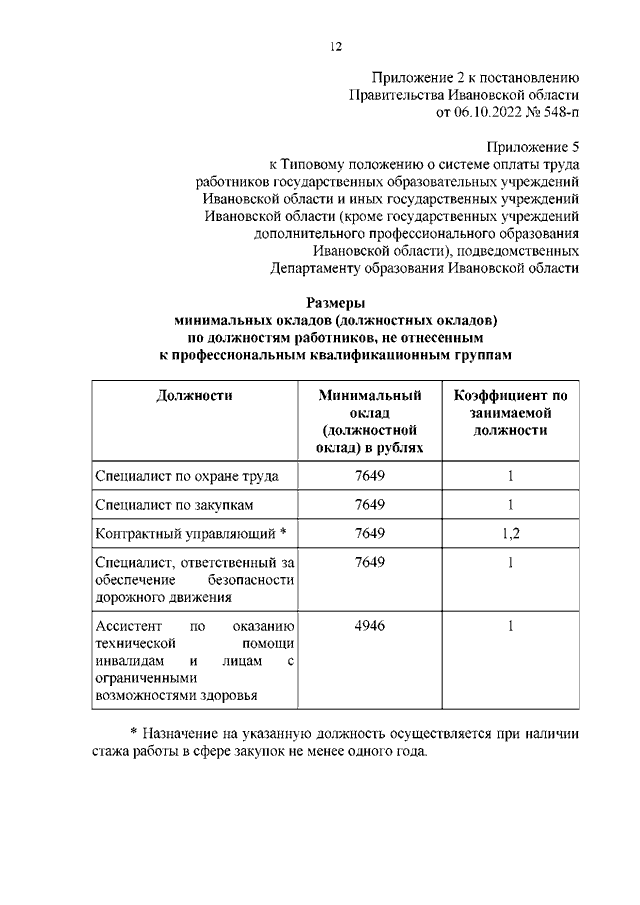 12

Приложение 2 к постановлению Правительства Ивановской области от 06.10.2022 № 548-п

Приложение 5 к Типовому положению о системе оплаты труда работников государственных образовательных учреждений Ивановской области и иных государственных учреждений Ивановской области (кроме государственных учреждений дополнительного профессионального образования Ивановской области), подведомственных Департаменту образования Ивановской области

Размеры минимальных окладов (должностных окладов) по должностям работников, не отнесенным к профессиональным квалификационным группам

| Должности | Минимальный оклад (должностной оклад) в рублях | Коэффициент по занимаемой должности |
|---|---|---|
| Специалист по охране труда | 7649 | 1 |
| Специалист по закупкам | 7649 | 1 |
| Контрактный управляющий * | 7649 | 1,2 |
| Специалист, ответственный за обеспечение безопасности дорожного движения | 7649 | 1 |
| Ассистент по оказанию технической помощи инвалидам и лицам с ограниченными возможностями здоровья | 4946 | 1 |

* Назначение на указанную должность осуществляется при наличии стажа работы в сфере закупок не менее одного года.